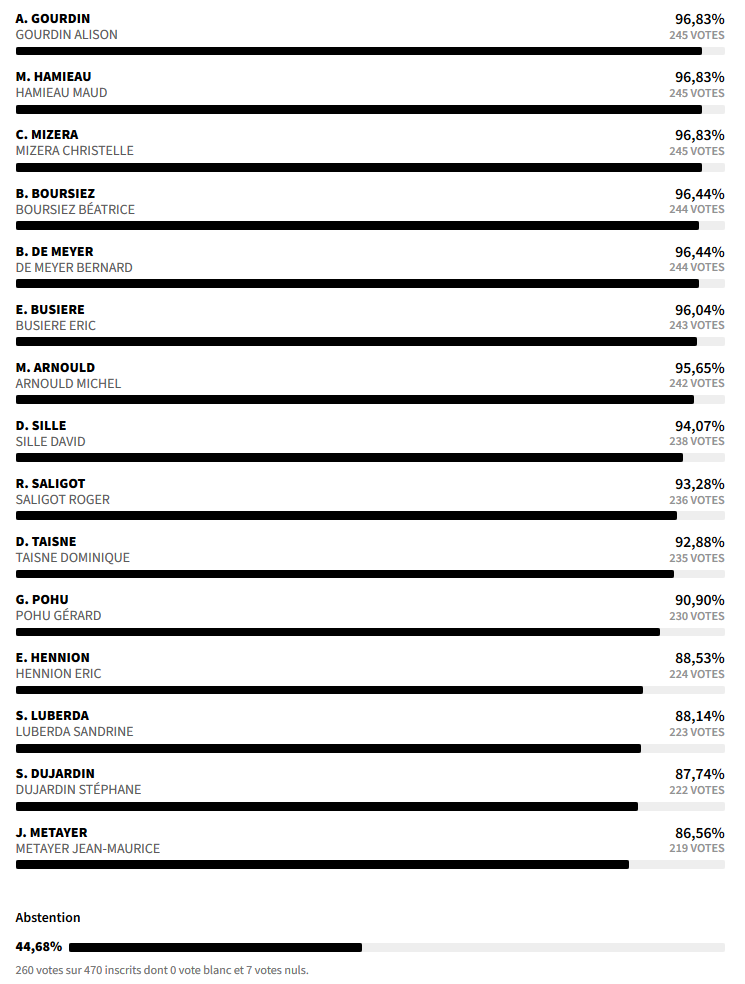 A. GOURDIN
GOURDIN ALISON
96,83%
245 VOTES

M. HAMIEAU
HAMIEAU MAUD
96,83%
245 VOTES

C. MIZERA
MIZERA CHRISTELLE
96,83%
245 VOTES

B. BOURSIEZ
BOURSIEZ BÉATRICE
96,44%
244 VOTES

B. DE MEYER
DE MEYER BERNARD
96,44%
244 VOTES

E. BUSIERE
BUSIERE ERIC
96,04%
243 VOTES

M. ARNOULD
ARNOULD MICHEL
95,65%
242 VOTES

D. SILLE
SILLE DAVID
94,07%
238 VOTES

R. SALIGOT
SALIGOT ROGER
93,28%
236 VOTES

D. TAISNE
TAISNE DOMINIQUE
92,88%
235 VOTES

G. POHU
POHU GÉRARD
90,90%
230 VOTES

E. HENNION
HENNION ERIC
88,53%
224 VOTES

S. LUBERDA
LUBERDA SANDRINE
88,14%
223 VOTES

S. DUJARDIN
DUJARDIN STÉPHANE
87,74%
222 VOTES

J. METAYER
METAYER JEAN-MAURICE
86,56%
219 VOTES

Abstention

44,68%

260 votes sur 470 inscrits dont 0 vote blanc et 7 votes nuls.